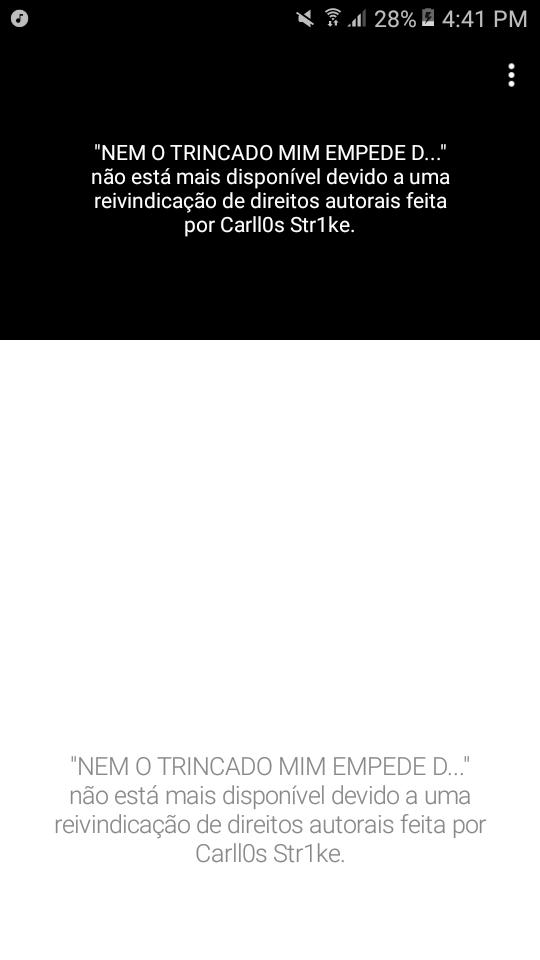 28% 4:41 PM

"NEM O TRINCADO MIM EMPEDE D..." não está mais disponível devido a uma reivindicação de direitos autorais feita por Carll0s Str1ke.

"NEM O TRINCADO MIM EMPEDE D..." não está mais disponível devido a uma reivindicação de direitos autorais feita por Carll0s Str1ke.